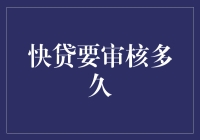 快贷要审核多久